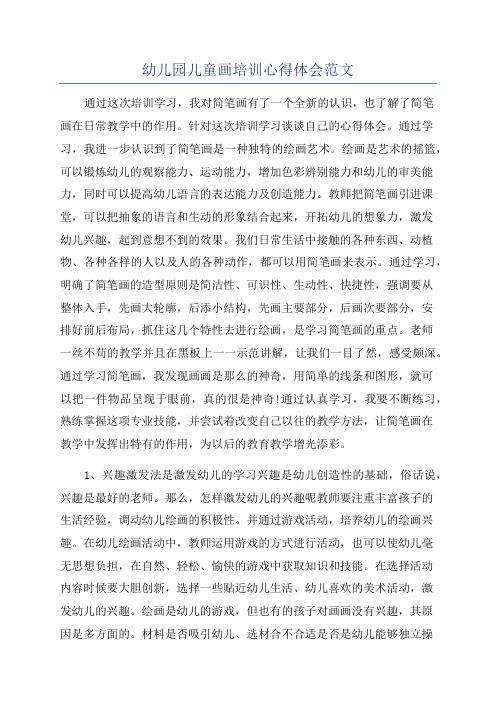 幼儿园儿童画培训心得体会范文

通过这次培训学习，我对简笔画有了一个全新的认识，也了解了简笔画在日常教学中的作用。针对这次培训学习谈谈自己的心得体会。通过学习，我进一步认识到了简笔画是一种独特的绘画艺术。绘画是艺术的摇篮，可以锻炼幼儿的观察能力、运动能力，增加色彩辨别能力和幼儿的审美能力，同时可以提高幼儿语言的表达能力及创造能力。教师把简笔画引进课堂，可以把抽象的语言和生动的形象结合起来，开拓幼儿的想象力，激发幼儿兴趣，起到意想不到的效果。我们日常生活中接触的各种东西、动植物、各种各样的人以及人的各种动作，都可以用简笔画来表示。通过学习，明确了简笔画的造型原则是简洁性、可识性、生动性、快捷性，强调要从整体入手，先画大轮廓，后添小结构，先画主要部分，后画次要部分，安排好前后布局，抓住这几个特性去进行绘画，是学习简笔画的重点。老师一丝不苟的教学并且在黑板上一一示范讲解，让我们一目了然，感受颇深。通过学习简笔画，我发现画画是那么的神奇，用简单的线条和图形，就可以把一件物品呈现于眼前，真的很是神奇!通过认真学习，我要不断练习，熟练掌握这项专业技能，并尝试着改变自己以往的教学方法，让简笔画在教学中发挥出特有的作用，为以后的教育教学增光添彩。

1、兴趣激发法是激发幼儿的学习兴趣是幼儿创造性的基础，俗话说，兴趣是最好的老师。那么，怎样激发幼儿的兴趣呢教师要注重丰富孩子的生活经验，调动幼儿绘画的积极性。并通过游戏活动，培养幼儿的绘画兴趣。在幼儿绘画活动中，教师运用游戏的方式进行活动，也可以使幼儿毫无思想负担，在自然、轻松、愉快的游戏中获取知识和技能。在选择活动内容时候要大胆创新，选择一些贴近幼儿生活、幼儿喜欢的美术活动，激发幼儿的兴趣。绘画是幼儿的游戏，但也有的孩子对画画没有兴趣，其原因是多方面的。材料是否吸引幼儿、选材合不合适是否是幼儿能够独立操